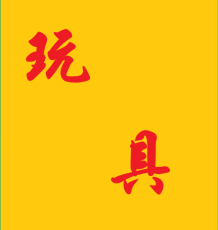 玩
具